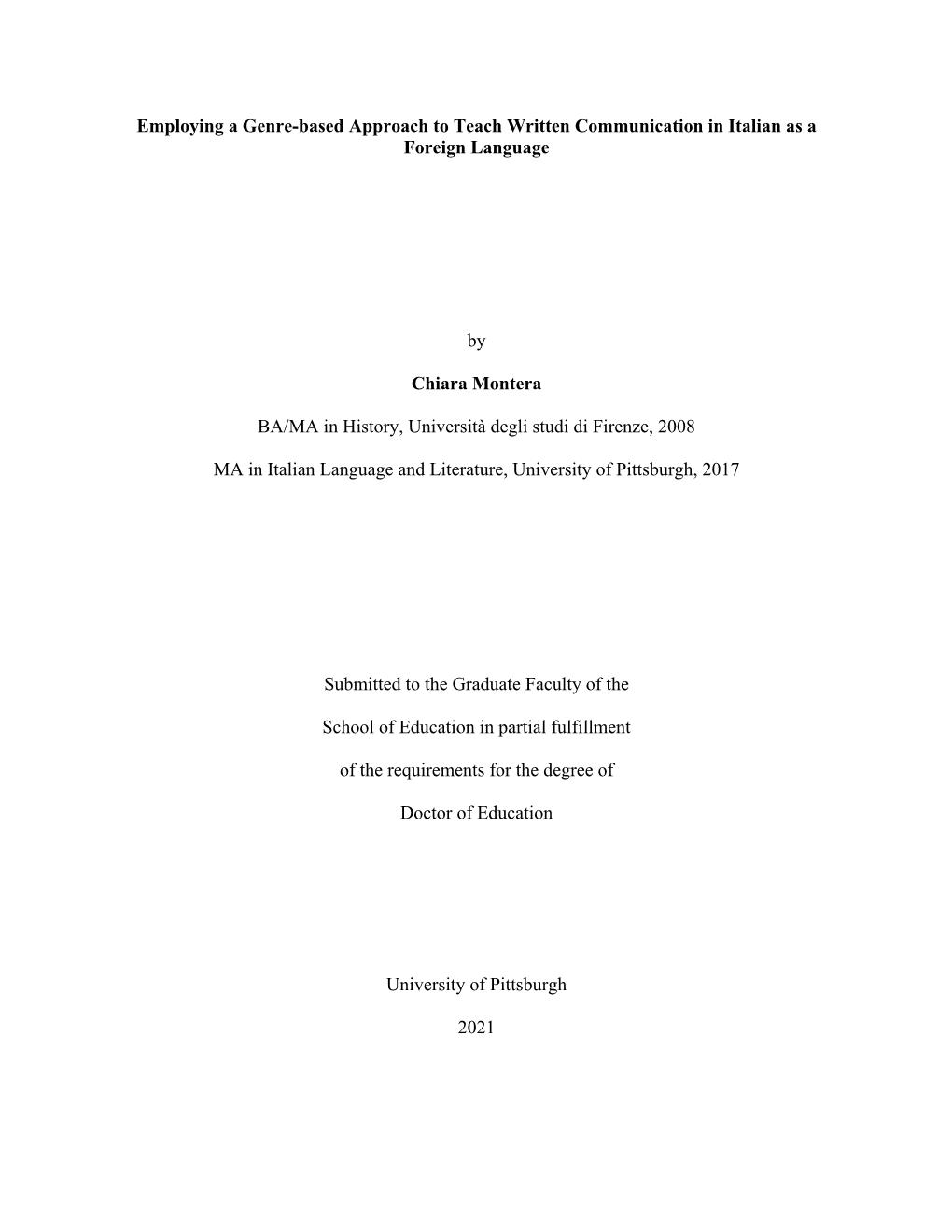 Employing a Genre-based Approach to Teach Written Communication in Italian as a Foreign Language

by

Chiara Montera

BA/MA in History, Università degli studi di Firenze, 2008

MA in Italian Language and Literature, University of Pittsburgh, 2017

Submitted to the Graduate Faculty of the

School of Education in partial fulfillment

of the requirements for the degree of

Doctor of Education

University of Pittsburgh

2021